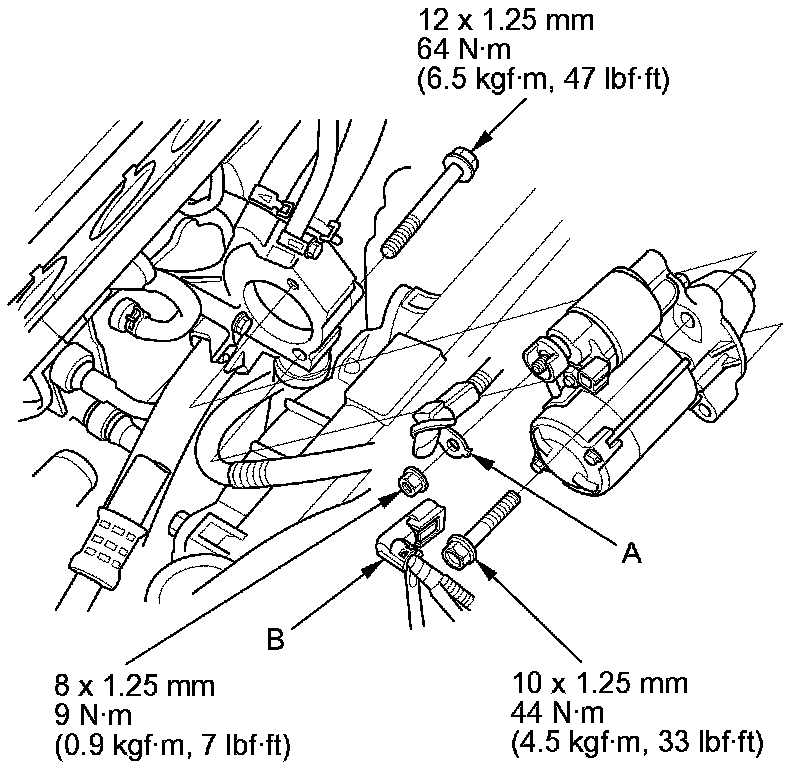 12 x 1.25 mm
64 N·m
(6.5 kgf·m, 47 lbf·ft)

A

B

8 x 1.25 mm
9 N·m
(0.9 kgf·m, 7 lbf·ft)

10 x 1.25 mm
44 N·m
(4.5 kgf·m, 33 lbf·ft)